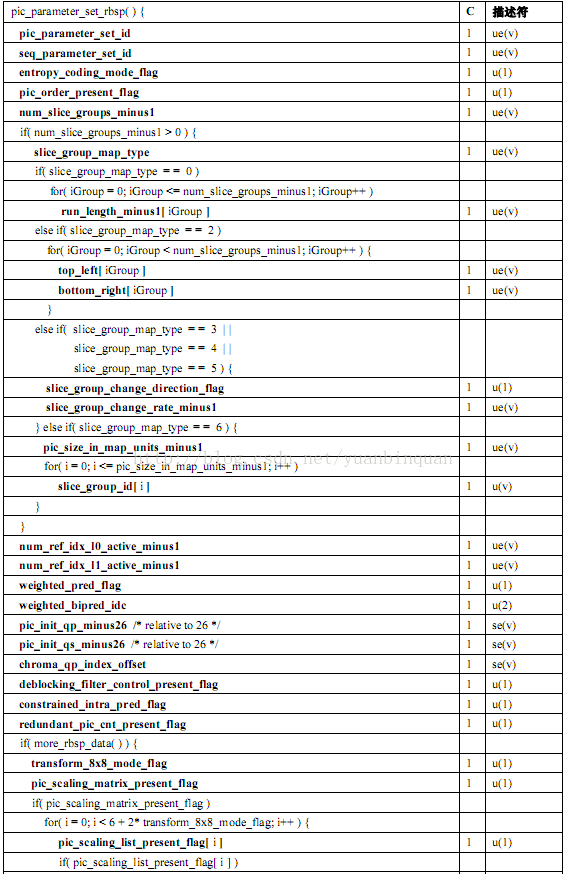 | pic_parameter_set_rbsp( ) { | C | 描述符 |
|---|---|---|
| pic_parameter_set_id | 1 | ue(v) |
| seq_parameter_set_id | 1 | ue(v) |
| entropy_coding_mode_flag | 1 | u(1) |
| pic_order_present_flag | 1 | u(1) |
| num_slice_groups_minus1 | 1 | ue(v) |
| if( num_slice_groups_minus1 > 0 ) { | | |
| slice_group_map_type | 1 | ue(v) |
| if( slice_group_map_type = = 0 ) | | |
| for( iGroup = 0; iGroup <= num_slice_groups_minus1; iGroup++ ) | | |
| run_length_minus1[ iGroup ] | 1 | ue(v) |
| else if( slice_group_map_type = = 2 ) | | |
| for( iGroup = 0; iGroup < num_slice_groups_minus1; iGroup++ ) { | | |
| top_left[ iGroup ] | 1 | ue(v) |
| bottom_right[ iGroup ] | 1 | ue(v) |
| } | | |
| else if( slice_group_map_type = = 3 \|\| slice_group_map_type = = 4 \|\| slice_group_map_type = = 5 ) { | | |
| slice_group_change_direction_flag | 1 | u(1) |
| slice_group_change_rate_minus1 | 1 | ue(v) |
| } else if( slice_group_map_type = = 6 ) { | | |
| pic_size_in_map_units_minus1 | 1 | ue(v) |
| for( i = 0; i <= pic_size_in_map_units_minus1; i++ ) | | |
| slice_group_id[ i ] | 1 | u(v) |
| } | | |
| } | | |
| num_ref_idx_l0_active_minus1 | 1 | ue(v) |
| num_ref_idx_l1_active_minus1 | 1 | ue(v) |
| weighted_pred_flag | 1 | u(1) |
| weighted_bipred_idc | 1 | u(2) |
| pic_init_qp_minus26 /* relative to 26 */ | 1 | se(v) |
| pic_init_qs_minus26 /* relative to 26 */ | 1 | se(v) |
| chroma_qp_index_offset | 1 | se(v) |
| deblocking_filter_control_present_flag | 1 | u(1) |
| constrained_intra_pred_flag | 1 | u(1) |
| redundant_pic_cnt_present_flag | 1 | u(1) |
| if( more_rbsp_data( ) ) { | | |
| transform_8x8_mode_flag | 1 | u(1) |
| pic_scaling_matrix_present_flag | 1 | u(1) |
| if( pic_scaling_matrix_present_flag ) | | |
| for( i = 0; i < 6 + 2* transform_8x8_mode_flag; i++ ) { | | |
| pic_scaling_list_present_flag[ i ] | 1 | u(1) |
| if( pic_scaling_list_present_flag[ i ] ) | | |

http://blog.csdn.net/yuanbinquan